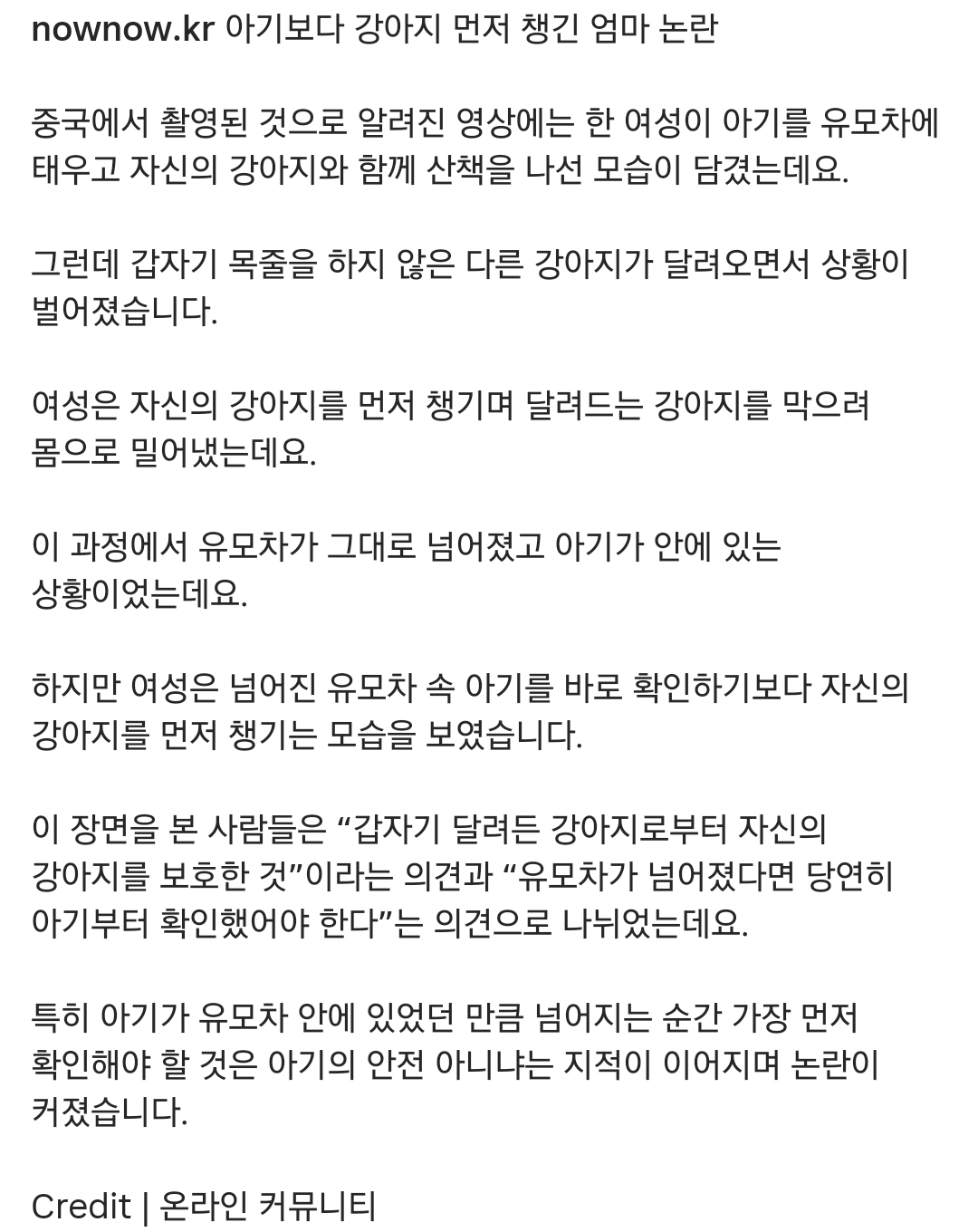 nownow.kr 아기보다 강아지 먼저 챙긴 엄마 논란

중국에서 촬영된 것으로 알려진 영상에는 한 여성이 아기를 유모차에 태우고 자신의 강아지와 함께 산책을 나선 모습이 담겼는데요.

그런데 갑자기 목줄을 하지 않은 다른 강아지가 달려오면서 상황이 벌어졌습니다.

여성은 자신의 강아지를 먼저 챙기며 달려드는 강아지를 막으려 몸으로 밀어냈는데요.

이 과정에서 유모차가 그대로 넘어졌고 아기가 안에 있는 상황이었는데요.

하지만 여성은 넘어진 유모차 속 아기를 바로 확인하기보다 자신의 강아지를 먼저 챙기는 모습을 보였습니다.

이 장면을 본 사람들은 “갑자기 달려든 강아지로부터 자신의 강아지를 보호한 것”이라는 의견과 “유모차가 넘어졌다면 당연히 아기부터 확인했어야 한다”는 의견으로 나뉘었는데요.

특히 아기가 유모차 안에 있었던 만큼 넘어지는 순간 가장 먼저 확인해야 할 것은 아기의 안전 아니냐는 지적이 이어지며 논란이 커졌습니다.

Credit | 온라인 커뮤니티